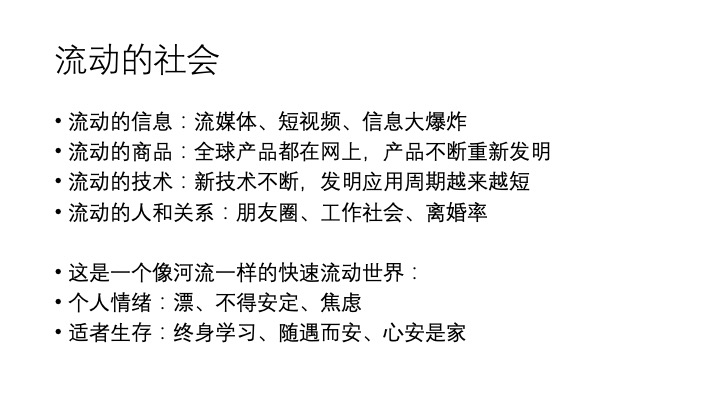 流动的社会

• 流动的信息：流媒体、短视频、信息大爆炸
• 流动的商品：全球产品都在网上，产品不断重新发明
• 流动的技术：新技术不断，发明应用周期越来越短
• 流动的人和关系：朋友圈、工作社会、离婚率

• 这是一个像河流一样的快速流动世界：
• 个人情绪：漂、不得安定、焦虑
• 适者生存：终身学习、随遇而安、心安是家